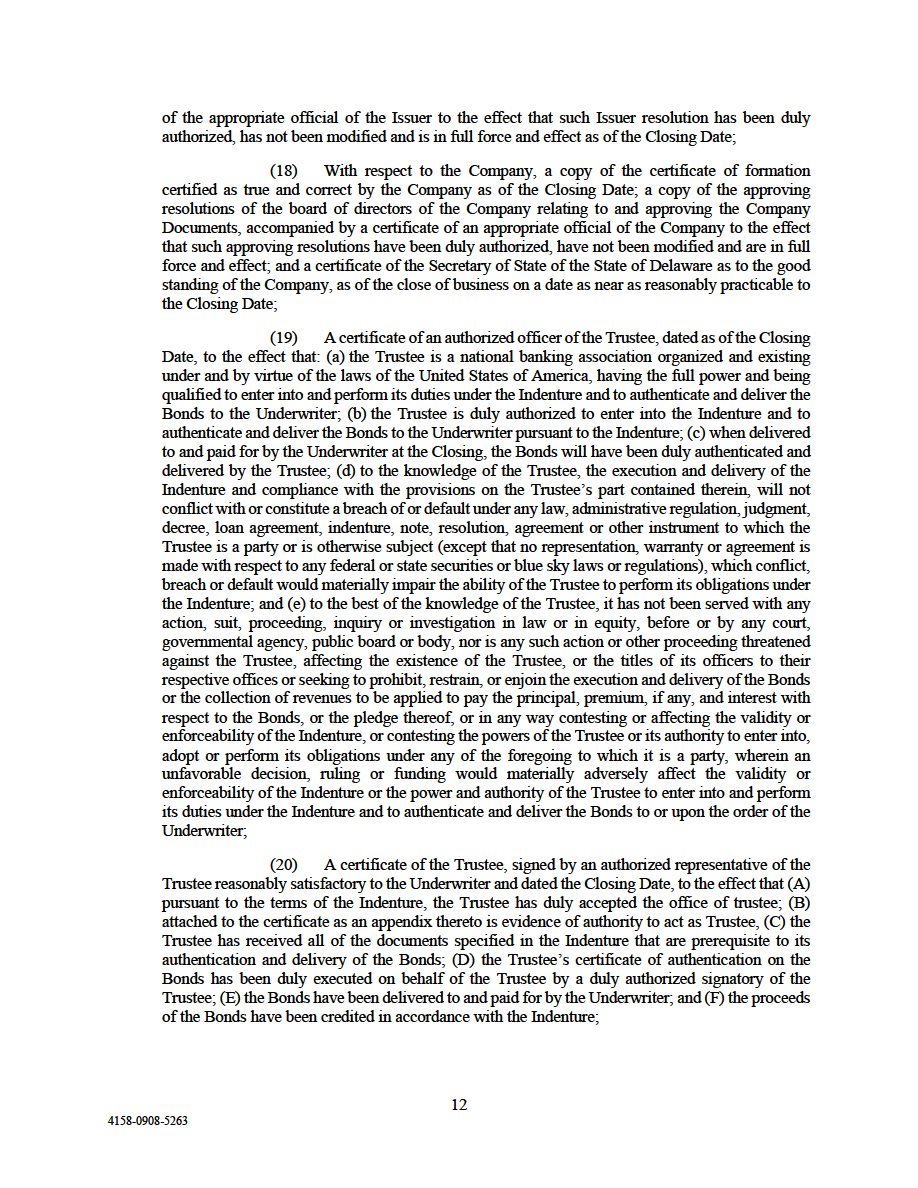 of the appropriate official of the Issuer to the effect that such Issuer resolution has been duly authorized, has not been modified and is in full force and effect as of the Closing Date;

(18) With respect to the Company, a copy of the certificate of formation certified as true and correct by the Company as of the Closing Date; a copy of the approving resolutions of the board of directors of the Company relating to and approving the Company Documents, accompanied by a certificate of an appropriate official of the Company to the effect that such approving resolutions have been duly authorized, have not been modified and are in full force and effect; and a certificate of the Secretary of State of the State of Delaware as to the good standing of the Company, as of the close of business on a date as near as reasonably practicable to the Closing Date;

(19) A certificate of an authorized officer of the Trustee, dated as of the Closing Date, to the effect that: (a) the Trustee is a national banking association organized and existing under and by virtue of the laws of the United States of America, having the full power and being qualified to enter into and perform its duties under the Indenture and to authenticate and deliver the Bonds to the Underwriter; (b) the Trustee is duly authorized to enter into the Indenture and to authenticate and deliver the Bonds to the Underwriter pursuant to the Indenture; (c) when delivered to and paid for by the Underwriter at the Closing, the Bonds will have been duly authenticated and delivered by the Trustee; (d) to the knowledge of the Trustee, the execution and delivery of the Indenture and compliance with the provisions on the Trustee's part contained therein, will not conflict with or constitute a breach of or default under any law, administrative regulation, judgment, decree, loan agreement, indenture, note, resolution, agreement or other instrument to which the Trustee is a party or is otherwise subject (except that no representation, warranty or agreement is made with respect to any federal or state securities or blue sky laws or regulations), which conflict, breach or default would materially impair the ability of the Trustee to perform its obligations under the Indenture; and (e) to the best of the knowledge of the Trustee, it has not been served with any action, suit, proceeding, inquiry or investigation in law or in equity, before or by any court, governmental agency, public board or body, nor is any such action or other proceeding threatened against the Trustee, affecting the existence of the Trustee, or the titles of its officers to their respective offices or seeking to prohibit, restrain, or enjoin the execution and delivery of the Bonds or the collection of revenues to be applied to pay the principal, premium, if any, and interest with respect to the Bonds, or the pledge thereof, or in any way contesting or affecting the validity or enforceability of the Indenture, or contesting the powers of the Trustee or its authority to enter into, adopt or perform its obligations under any of the foregoing to which it is a party, wherein an unfavorable decision, ruling or funding would materially adversely affect the validity or enforceability of the Indenture or the power and authority of the Trustee to enter into and perform its duties under the Indenture and to authenticate and deliver the Bonds to or upon the order of the Underwriter;

(20) A certificate of the Trustee, signed by an authorized representative of the Trustee reasonably satisfactory to the Underwriter and dated the Closing Date, to the effect that (A) pursuant to the terms of the Indenture, the Trustee has duly accepted the office of trustee; (B) attached to the certificate as an appendix thereto is evidence of authority to act as Trustee, (C) the Trustee has received all of the documents specified in the Indenture that are prerequisite to its authentication and delivery of the Bonds; (D) the Trustee's certificate of authentication on the Bonds has been duly executed on behalf of the Trustee by a duly authorized signatory of the Trustee; (E) the Bonds have been delivered to and paid for by the Underwriter; and (F) the proceeds of the Bonds have been credited in accordance with the Indenture;

12

4158-0908-5263